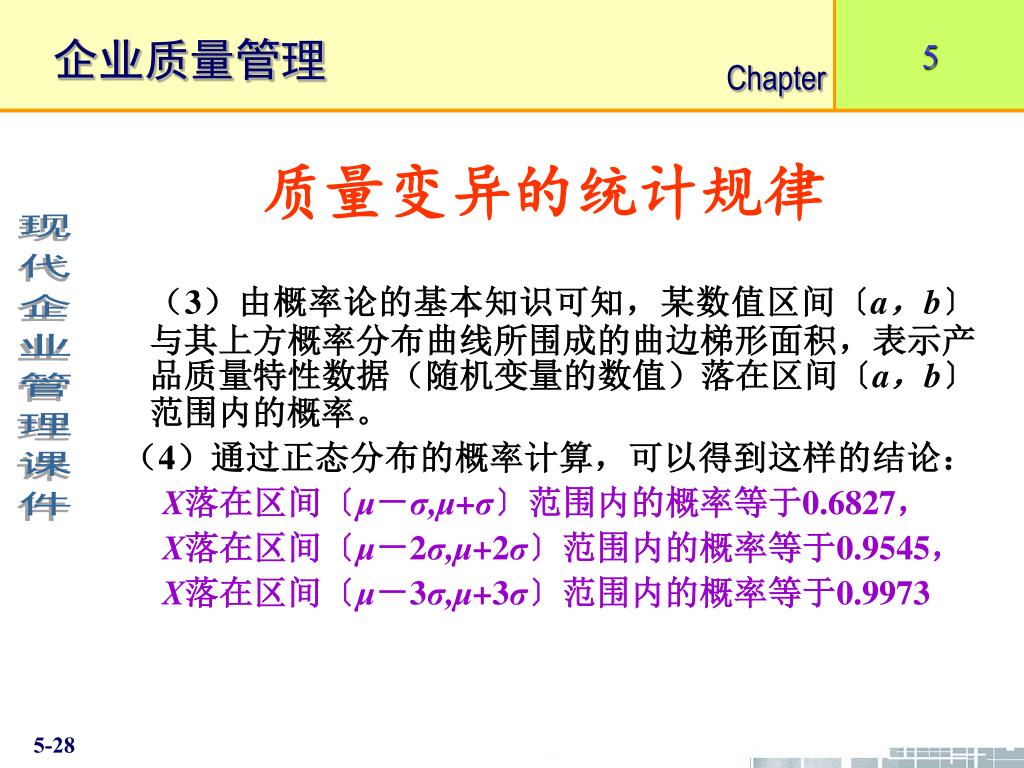 企业质量管理

Chapter

5

现代企业管理课件

质量变异的统计规律

（3）由概率论的基本知识可知，某数值区间〔$a$，$b$〕与其上方概率分布曲线所围成的曲边梯形面积，表示产品质量特性数据（随机变量的数值）落在区间〔$a$，$b$〕范围内的概率。

（4）通过正态分布的概率计算，可以得到这样的结论：

$X$落在区间〔$\mu-\sigma,\mu+\sigma$〕范围内的概率等于0.6827，

$X$落在区间〔$\mu-2\sigma,\mu+2\sigma$〕范围内的概率等于0.9545，

$X$落在区间〔$\mu-3\sigma,\mu+3\sigma$〕范围内的概率等于0.9973

5-28